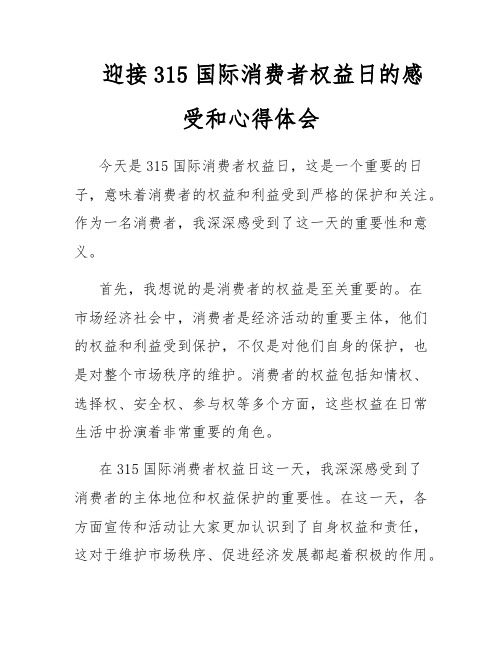 迎接315国际消费者权益日的感受和心得体会

今天是315国际消费者权益日，这是一个重要的日子，意味着消费者的权益和利益受到严格的保护和关注。作为一名消费者，我深深感受到了这一天的重要性和意义。

首先，我想说的是消费者的权益是至关重要的。在市场经济社会中，消费者是经济活动的重要主体，他们的权益和利益受到保护，不仅是对他们自身的保护，也是对整个市场秩序的维护。消费者的权益包括知情权、选择权、安全权、参与权等多个方面，这些权益在日常生活中扮演着非常重要的角色。

在315国际消费者权益日这一天，我深深感受到了消费者的主体地位和权益保护的重要性。在这一天，各方面宣传和活动让大家更加认识到了自身权益和责任，这对于维护市场秩序、促进经济发展都起着积极的作用。